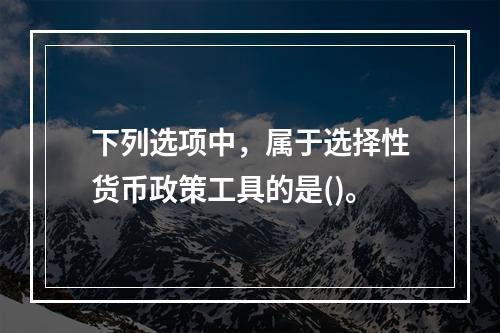 下列选项中，属于选择性货币政策工具的是()。